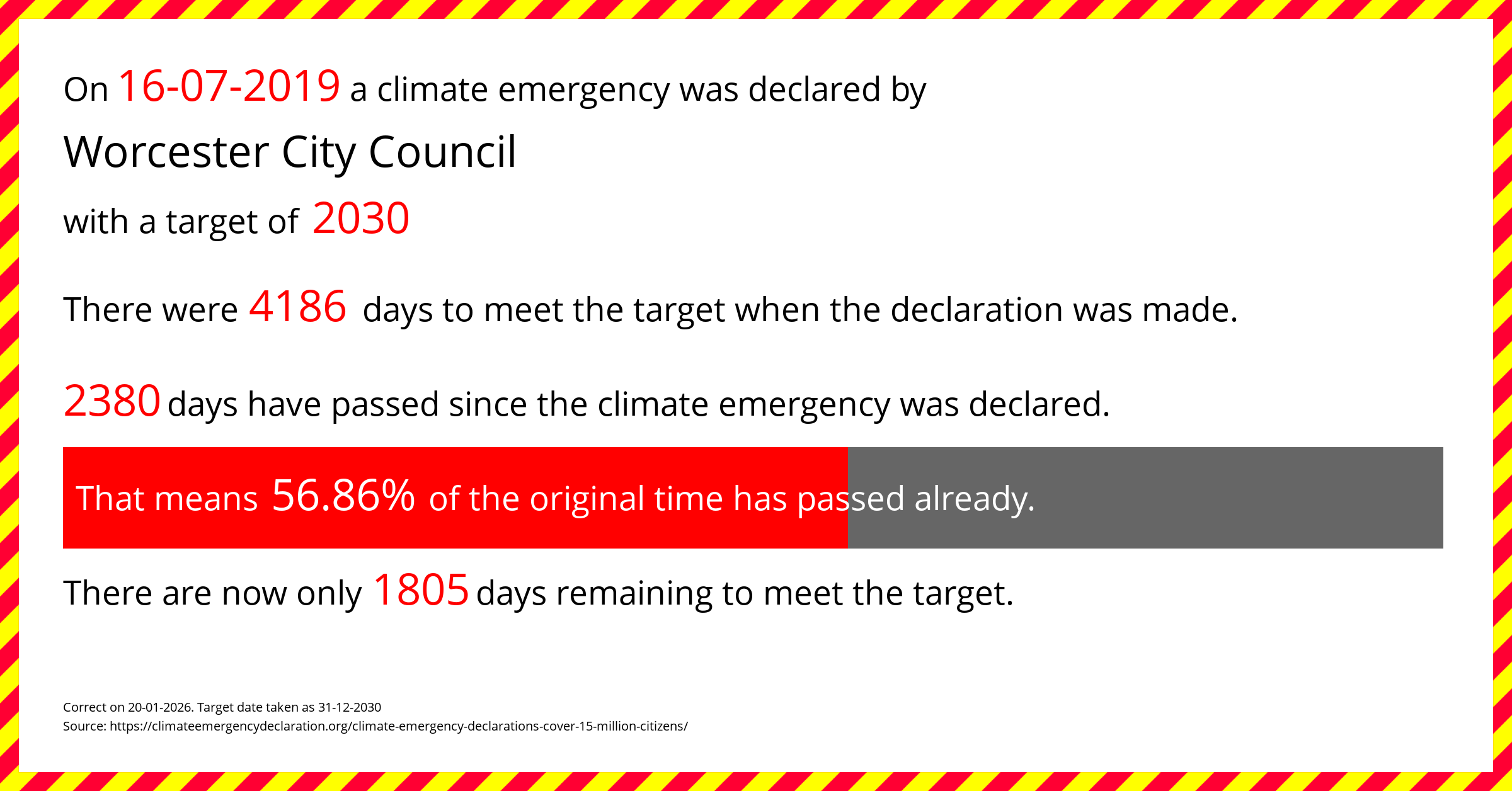 On 16-07-2019 a climate emergency was declared by

Worcester City Council

with a target of 2030

There were 4186 days to meet the target when the declaration was made.

2380 days have passed since the climate emergency was declared.

That means 56.86% of the original time has passed already.

There are now only 1805 days remaining to meet the target.

Correct on 20-01-2026. Target date taken as 31-12-2030
Source: https://climateemergencydeclaration.org/climate-emergency-declarations-cover-15-million-citizens/